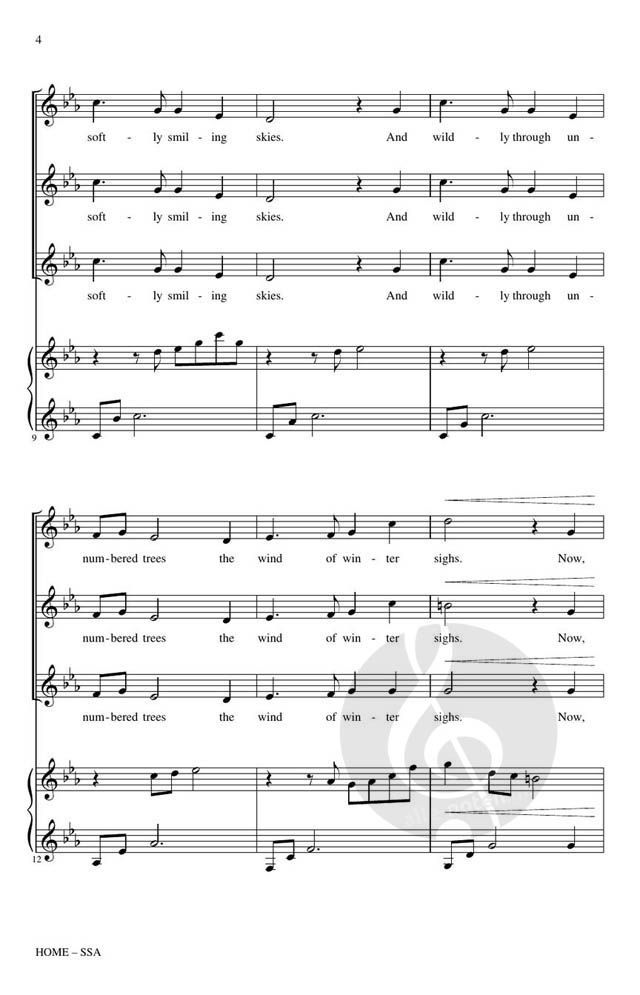 4

soft - ly smil - ing skies. And wild - ly through un -

soft - ly smil - ing skies. And wild - ly through un -

soft - ly smil - ing skies. And wild - ly through un -

9

num - bered trees the wind of win - ter sighs. Now,

num - bered trees the wind of win - ter sighs. Now,

num - bered trees the wind of win - ter sighs. Now,

12

HOME – SSA